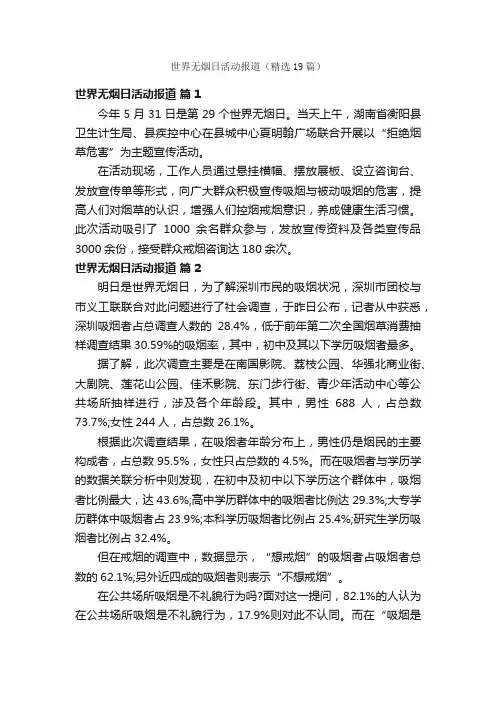 世界无烟日活动报道（精选19篇）

世界无烟日活动报道 篇1

今年5月31日是第29个世界无烟日。当天上午，湖南省衡阳县卫生计生局、县疾控中心在县城中心夏明翰广场联合开展以“拒绝烟草危害”为主题宣传活动。

在活动现场，工作人员通过悬挂横幅、摆放展板、设立咨询台、发放宣传单等形式，向广大群众积极宣传吸烟与被动吸烟的危害，提高人们对烟草的认识，增强人们控烟戒烟意识，养成健康生活习惯。此次活动吸引了 1000 余名群众参与，发放宣传资料及各类宣传品3000余份，接受群众戒烟咨询达180余次。

世界无烟日活动报道 篇2

明日是世界无烟日，为了解深圳市民的吸烟状况，深圳市团校与市义工联联合对此问题进行了社会调查，于昨日公布，记者从中获悉，深圳吸烟者占总调查人数的 28.4%，低于前年第二次全国烟草消费抽样调查结果30.59%的吸烟率，其中，初中及其以下学历吸烟者最多。

据了解，此次调查主要是在南国影院、荔枝公园、华强北商业街、大剧院、莲花山公园、佳禾影院、东门步行街、青少年活动中心等公共场所抽样进行，涉及各个年龄段。其中，男性 688 人，占总数73.7%;女性244人，占总数26.1%。

根据此次调查结果，在吸烟者年龄分布上，男性仍是烟民的主要构成者，占总数95.5%，女性只占总数的4.5%。而在吸烟者与学历学的数据关联分析中则发现，在初中及初中以下学历这个群体中，吸烟者比例最大，达43.6%;高中学历群体中的吸烟者比例达29.3%;大专学历群体中吸烟者占23.9%;本科学历吸烟者比例占25.4%;研究生学历吸烟者比例占32.4%。

但在戒烟的调查中，数据显示，“想戒烟”的吸烟者占吸烟者总数的62.1%;另外近四成的吸烟者则表示“不想戒烟”。

在公共场所吸烟是不礼貌行为吗?面对这一提问，82.1%的人认为在公共场所吸烟是不礼貌行为，17.9%则对此不认同。而在“吸烟是